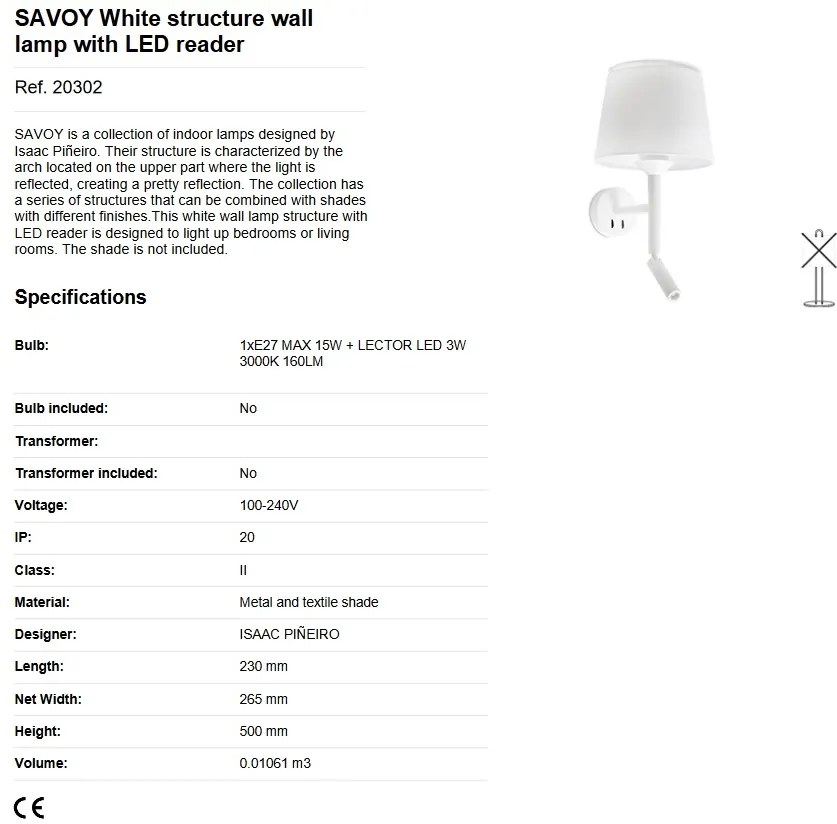 SAVOY White structure wall lamp with LED reader

Ref. 20302

SAVOY is a collection of indoor lamps designed by Isaac Piñeiro. Their structure is characterized by the arch located on the upper part where the light is reflected, creating a pretty reflection. The collection has a series of structures that can be combined with shades with different finishes.This white wall lamp structure with LED reader is designed to light up bedrooms or living rooms. The shade is not included.

Specifications

| | |
|---|---|
| Bulb: | 1xE27 MAX 15W + LECTOR LED 3W 3000K 160LM |
| Bulb included: | No |
| Transformer: | |
| Transformer included: | No |
| Voltage: | 100-240V |
| IP: | 20 |
| Class: | II |
| Material: | Metal and textile shade |
| Designer: | ISAAC PIÑEIRO |
| Length: | 230 mm |
| Net Width: | 265 mm |
| Height: | 500 mm |
| Volume: | 0.01061 m3 |

CE